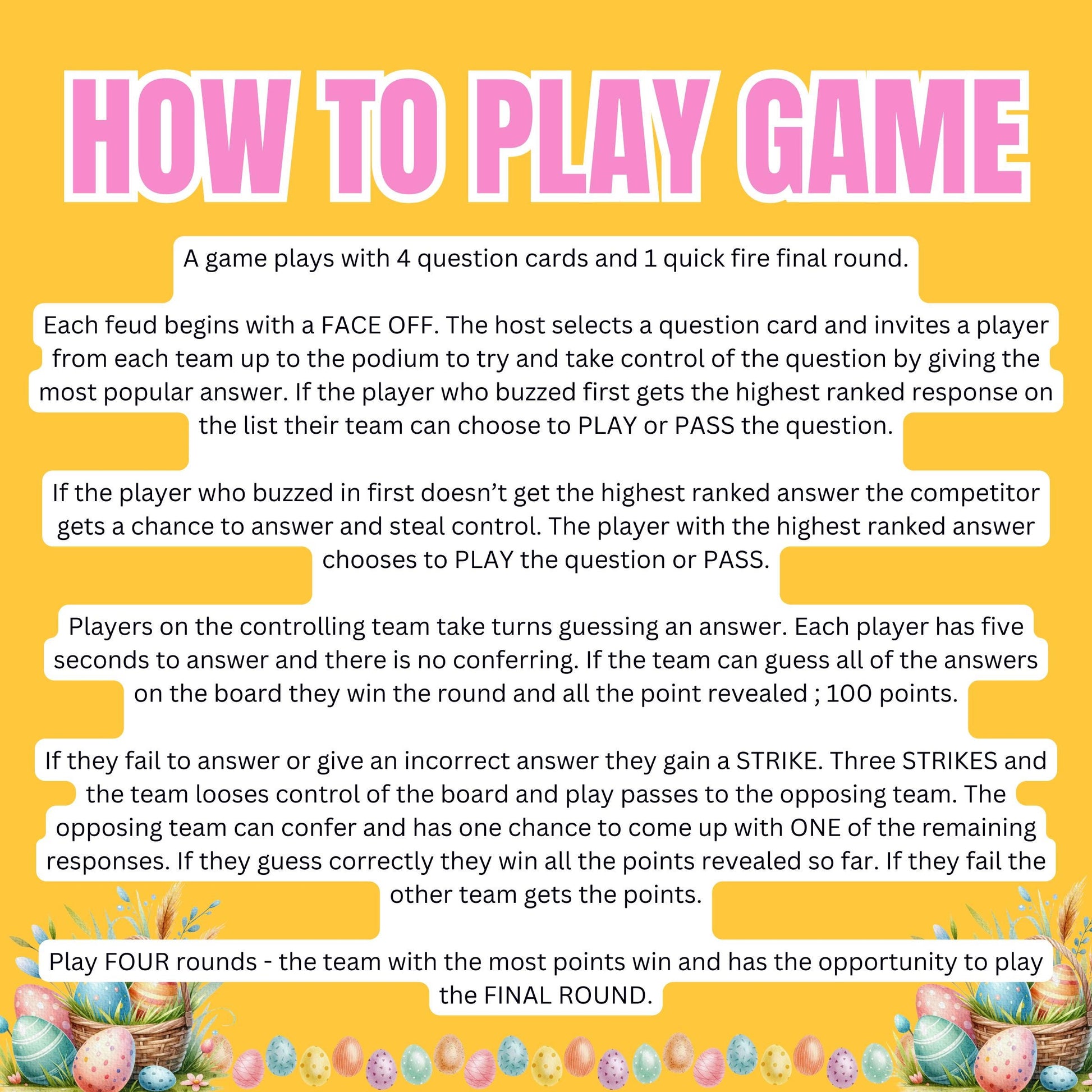 HOW TO PLAY GAME

A game plays with 4 question cards and 1 quick fire final round.

Each feud begins with a FACE OFF. The host selects a question card and invites a player from each team up to the podium to try and take control of the question by giving the most popular answer. If the player who buzzed first gets the highest ranked response on the list their team can choose to PLAY or PASS the question.

If the player who buzzed in first doesn't get the highest ranked answer the competitor gets a chance to answer and steal control. The player with the highest ranked answer chooses to PLAY the question or PASS.

Players on the controlling team take turns guessing an answer. Each player has five seconds to answer and there is no conferring. If the team can guess all of the answers on the board they win the round and all the point revealed ; 100 points.

If they fail to answer or give an incorrect answer they gain a STRIKE. Three STRIKES and the team looses control of the board and play passes to the opposing team. The opposing team can confer and has one chance to come up with ONE of the remaining responses. If they guess correctly they win all the points revealed so far. If they fail the other team gets the points.

Play FOUR rounds - the team with the most points win and has the opportunity to play the FINAL ROUND.